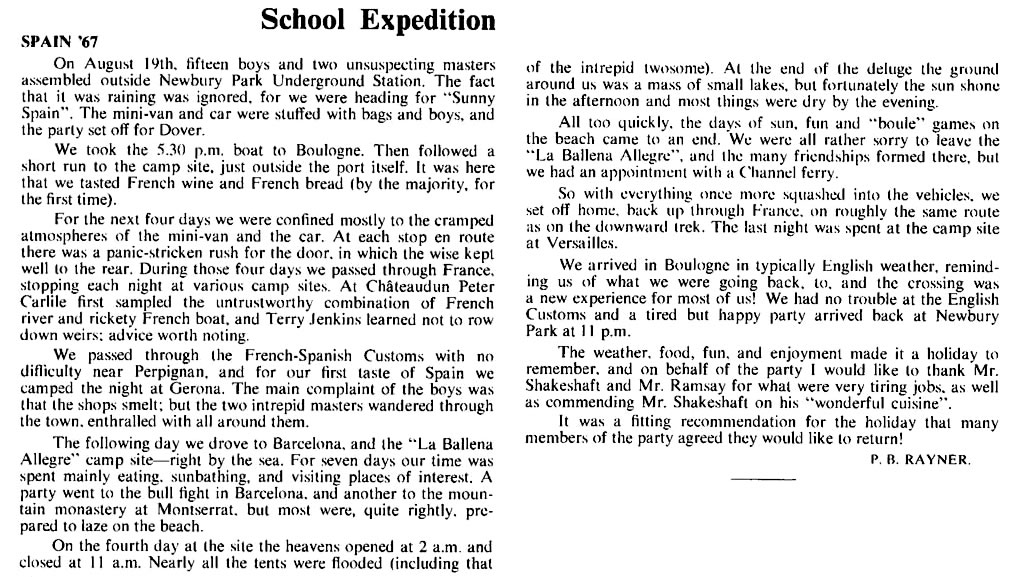 School Expedition

SPAIN '67

On August 19th, fifteen boys and two unsuspecting masters assembled outside Newbury Park Underground Station. The fact that it was raining was ignored, for we were heading for "Sunny Spain". The mini-van and car were stuffed with bags and boys, and the party set off for Dover.

We took the 5.30 p.m. boat to Boulogne. Then followed a short run to the camp site, just outside the port itself. It was here that we tasted French wine and French bread (by the majority, for the first time).

For the next four days we were confined mostly to the cramped atmospheres of the mini-van and the car. At each stop en route there was a panic-stricken rush for the door, in which the wise kept well to the rear. During those four days we passed through France, stopping each night at various camp sites. At Châteaudun Peter Carlile first sampled the untrustworthy combination of French river and rickety French boat, and Terry Jenkins learned not to row down weirs; advice worth noting.

We passed through the French-Spanish Customs with no difficulty near Perpignan, and for our first taste of Spain we camped the night at Gerona. The main complaint of the boys was that the shops smelt; but the two intrepid masters wandered through the town, enthralled with all around them.

The following day we drove to Barcelona, and the "La Ballena Allegre" camp site—right by the sea. For seven days our time was spent mainly eating, sunbathing, and visiting places of interest. A party went to the bull fight in Barcelona, and another to the mountain monastery at Montserrat, but most were, quite rightly, prepared to laze on the beach.

On the fourth day at the site the heavens opened at 2 a.m. and closed at 11 a.m. Nearly all the tents were flooded (including that of the intrepid twosome). At the end of the deluge the ground around us was a mass of small lakes, but fortunately the sun shone in the afternoon and most things were dry by the evening.

All too quickly, the days of sun, fun and "boule" games on the beach came to an end. We were all rather sorry to leave the "La Ballena Allegre", and the many friendships formed there, but we had an appointment with a Channel ferry.

So with everything once more squashed into the vehicles, we set off home, back up through France, on roughly the same route as on the downward trek. The last night was spent at the camp site at Versailles.

We arrived in Boulogne in typically English weather, reminding us of what we were going back, to, and the crossing was a new experience for most of us! We had no trouble at the English Customs and a tired but happy party arrived back at Newbury Park at 11 p.m.

The weather, food, fun, and enjoyment made it a holiday to remember, and on behalf of the party I would like to thank Mr. Shakeshaft and Mr. Ramsay for what were very tiring jobs, as well as commending Mr. Shakeshaft on his "wonderful cuisine".

It was a fitting recommendation for the holiday that many members of the party agreed they would like to return!

P. B. RAYNER.